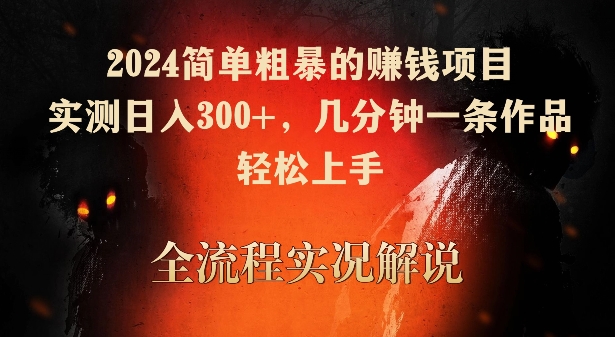 2024简单粗暴的赚钱项目
实测日入300+，几分钟一条作品
轻松上手

全流程实况解说